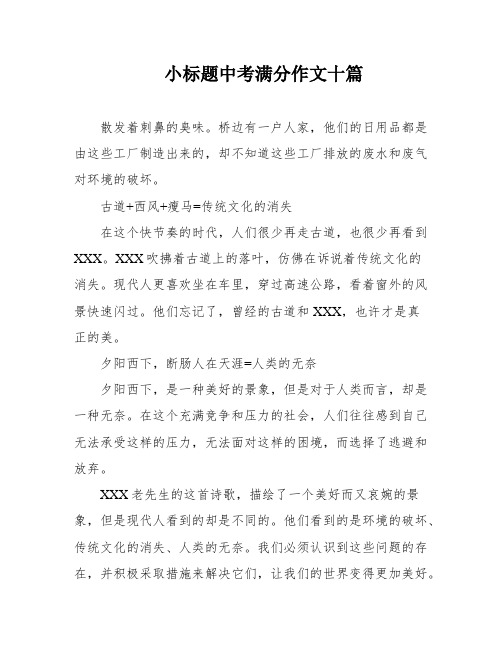 小标题中考满分作文十篇

散发着刺鼻的臭味。桥边有一户人家，他们的日用品都是由这些工厂制造出来的，却不知道这些工厂排放的废水和废气对环境的破坏。

古道+西风+瘦马=传统文化的消失

在这个快节奏的时代，人们很少再走古道，也很少再看到XXX。XXX吹拂着古道上的落叶，仿佛在诉说着传统文化的消失。现代人更喜欢坐在车里，穿过高速公路，看着窗外的风景快速闪过。他们忘记了，曾经的古道和XXX，也许才是真正的美。

夕阳西下，断肠人在天涯=人类的无奈

夕阳西下，是一种美好的景象，但是对于人类而言，却是一种无奈。在这个充满竞争和压力的社会，人们往往感到自己无法承受这样的压力，无法面对这样的困境，而选择了逃避和放弃。

XXX老先生的这首诗歌，描绘了一个美好而又哀婉的景象，但是现代人看到的却是不同的。他们看到的是环境的破坏、传统文化的消失、人类的无奈。我们必须认识到这些问题的存在，并积极采取措施来解决它们，让我们的世界变得更加美好。